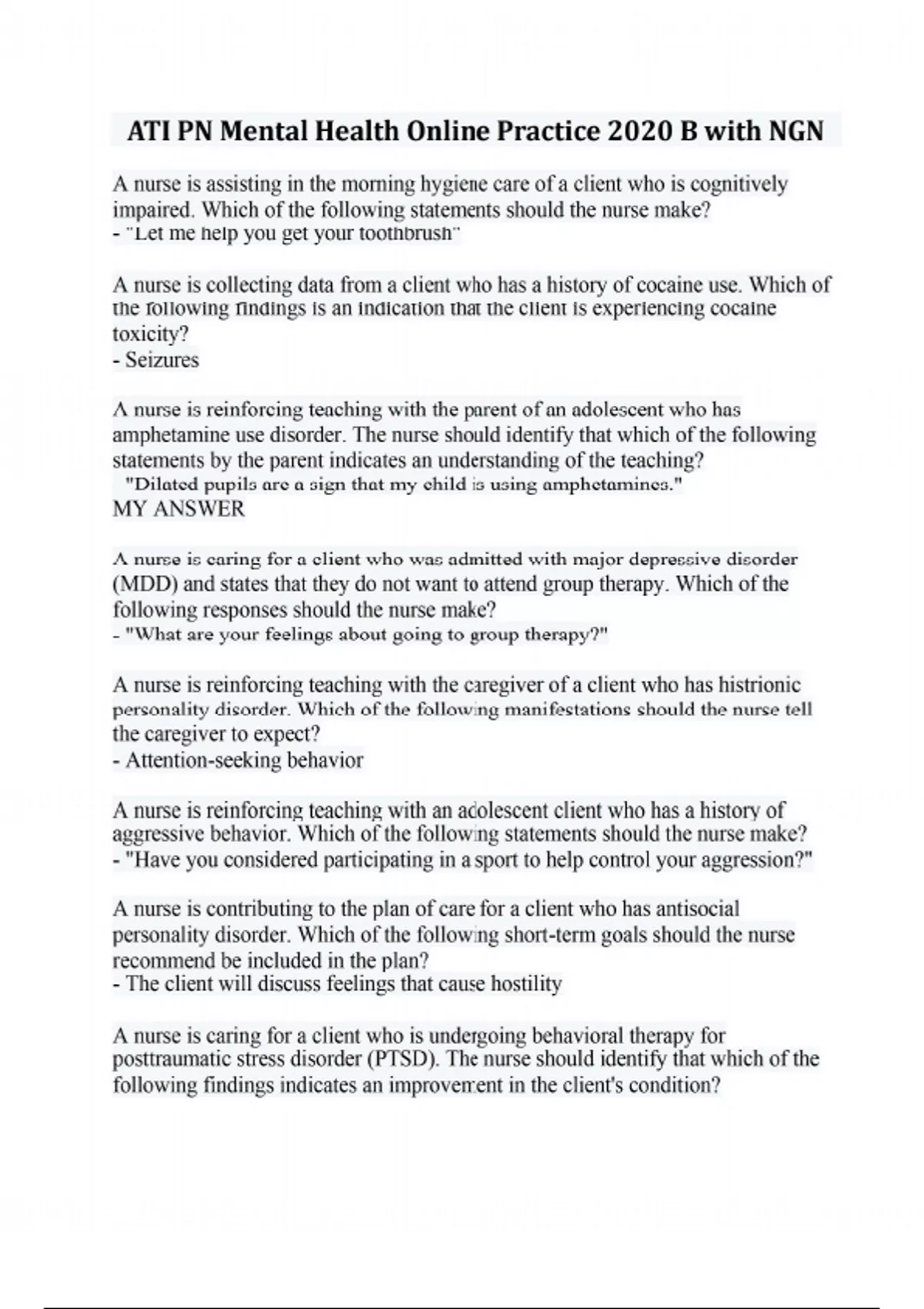 ATI PN Mental Health Online Practice 2020 B with NGN

A nurse is assisting in the morning hygiene care of a client who is cognitively impaired. Which of the following statements should the nurse make?
- "Let me help you get your toothbrush"

A nurse is collecting data from a client who has a history of cocaine use. Which of the following findings is an indication that the client is experiencing cocaine toxicity?
- Seizures

A nurse is reinforcing teaching with the parent of an adolescent who has amphetamine use disorder. The nurse should identify that which of the following statements by the parent indicates an understanding of the teaching?
"Dilated pupils are a sign that my child is using amphetamines."
MY ANSWER

A nurse is caring for a client who was admitted with major depressive disorder (MDD) and states that they do not want to attend group therapy. Which of the following responses should the nurse make?
- "What are your feelings about going to group therapy?"

A nurse is reinforcing teaching with the caregiver of a client who has histrionic personality disorder. Which of the following manifestations should the nurse tell the caregiver to expect?
- Attention-seeking behavior

A nurse is reinforcing teaching with an adolescent client who has a history of aggressive behavior. Which of the following statements should the nurse make?
- "Have you considered participating in a sport to help control your aggression?"

A nurse is contributing to the plan of care for a client who has antisocial personality disorder. Which of the following short-term goals should the nurse recommend be included in the plan?
- The client will discuss feelings that cause hostility

A nurse is caring for a client who is undergoing behavioral therapy for posttraumatic stress disorder (PTSD). The nurse should identify that which of the following findings indicates an improvement in the client's condition?